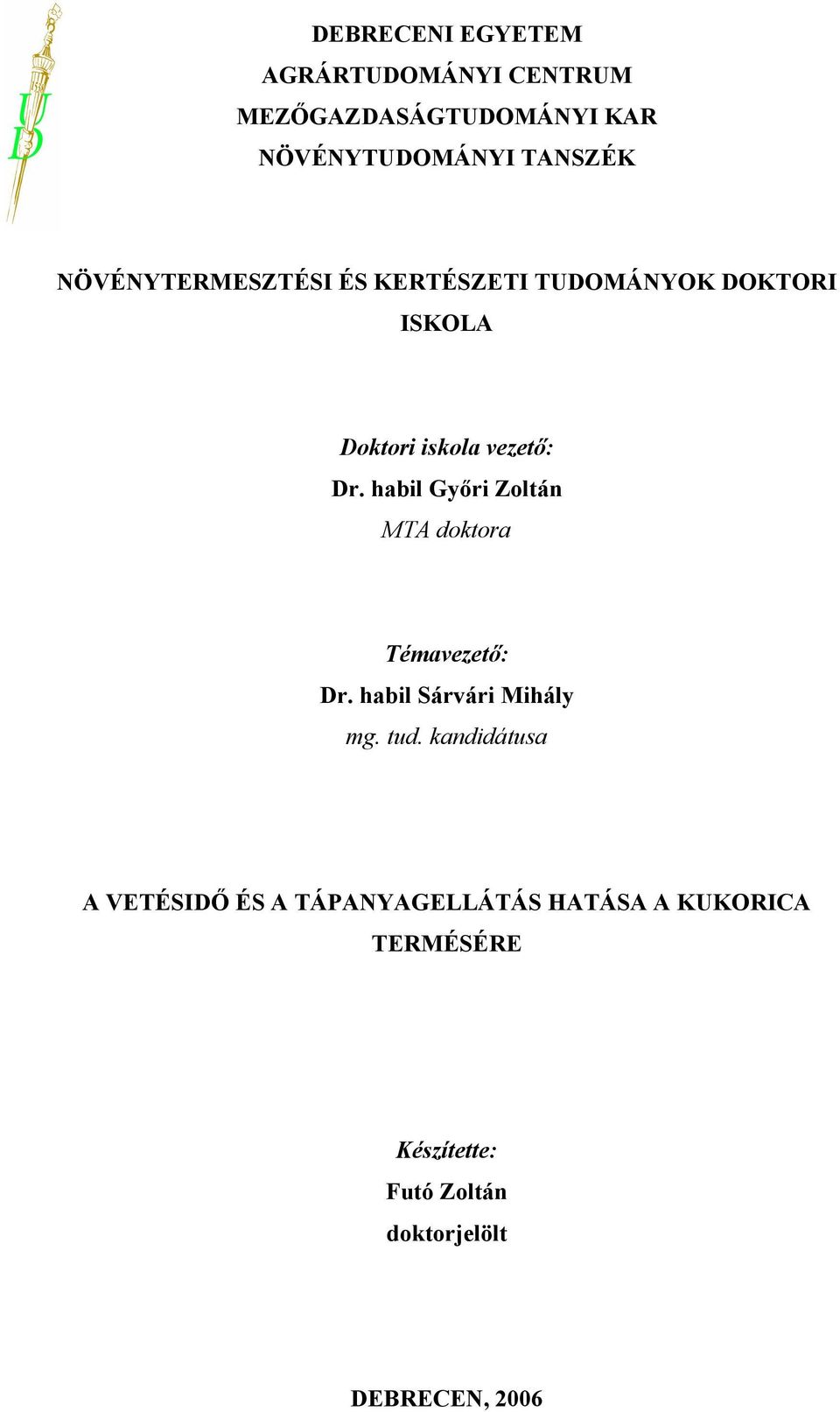 UD

DEBRECENI EGYETEM
AGRÁRTUDOMÁNYI CENTRUM
MEZŐGAZDASÁGTUDOMÁNYI KAR
NÖVÉNYTUDOMÁNYI TANSZÉK

NÖVÉNYTERMESZTÉSI ÉS KERTÉSZETI TUDOMÁNYOK DOKTORI ISKOLA

Doktori iskola vezető:
Dr. habil Győri Zoltán
MTA doktora

Témavezető:
Dr. habil Sárvári Mihály
mg. tud. kandidátusa

A VETÉSIDŐ ÉS A TÁPANYAGELLÁTÁS HATÁSA A KUKORICA TERMÉSÉRE

Készítette:
Futó Zoltán
doktorjelölt

DEBRECEN, 2006